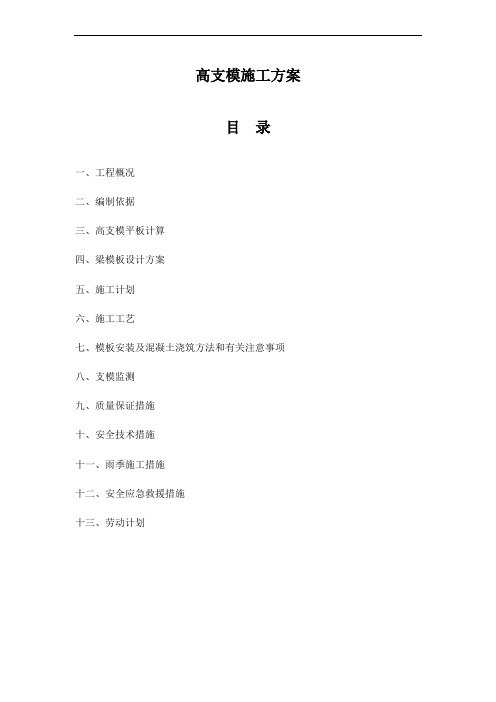 高支模施工方案

目 录

一、工程概况

二、编制依据

三、高支模平板计算

四、梁模板设计方案

五、施工计划

六、施工工艺

七、模板安装及混凝土浇筑方法和有关注意事项

八、支模监测

九、质量保证措施

十、安全技术措施

十一、雨季施工措施

十二、安全应急救援措施

十三、劳动计划